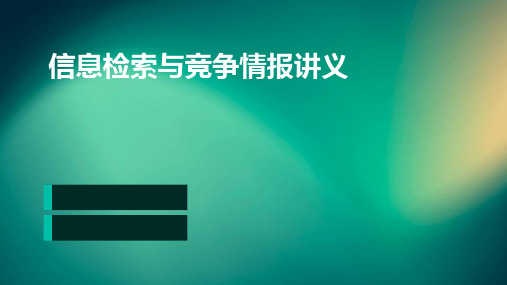 信息检索与竞争情报讲义